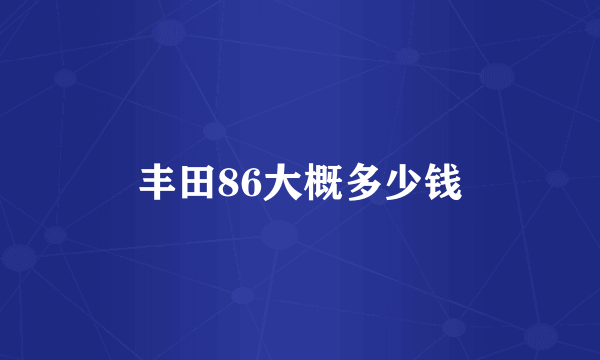 丰田86大概多少钱